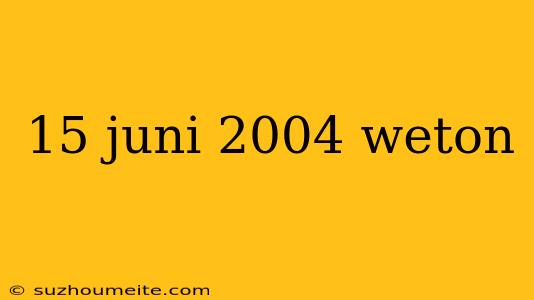 15 juni 2004 weton

© suzhoumeite.com